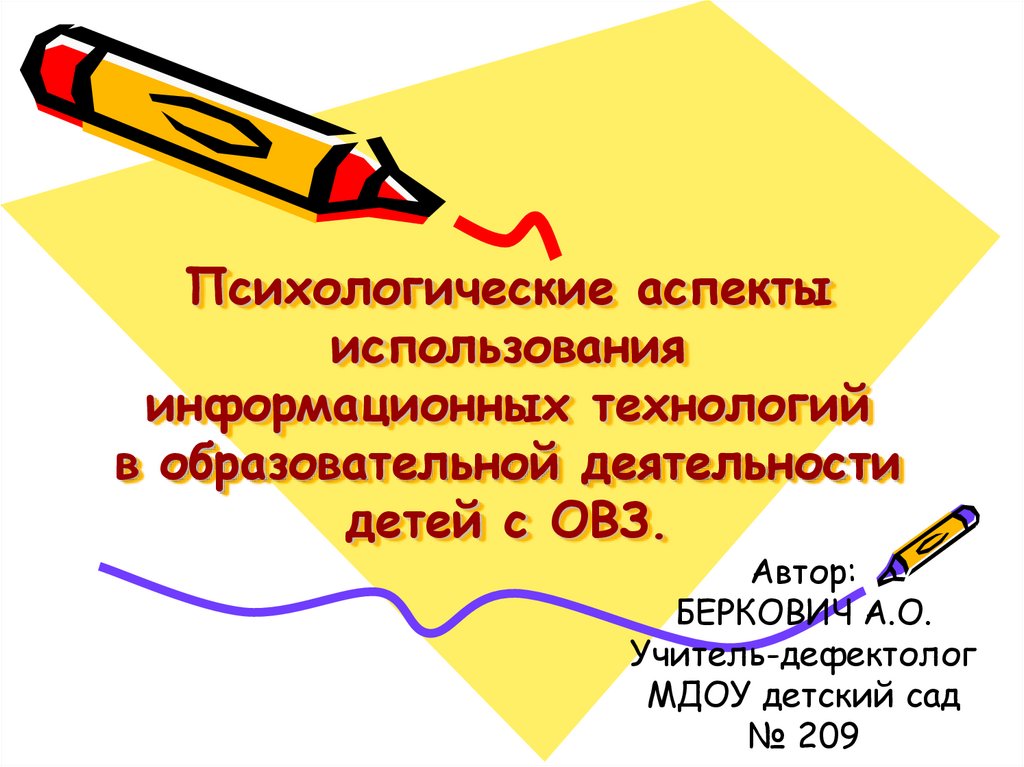 Психологические аспекты использования информационных технологий в образовательной деятельности детей с ОВЗ.

Автор:
БЕРКОВИЧ А.О.
Учитель-дефектолог
МДОУ детский сад
№ 209